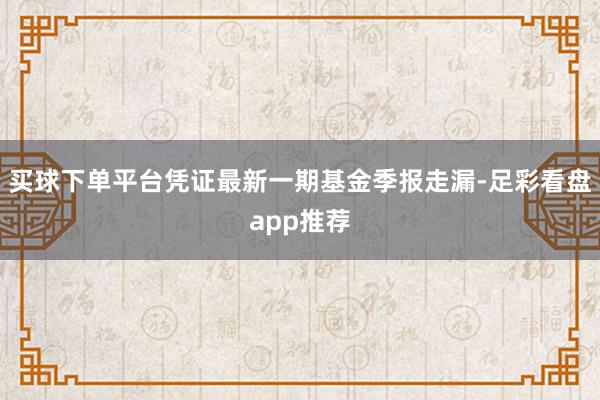 买球下单平台凭证最新一期基金季报走漏-足彩看盘app推荐